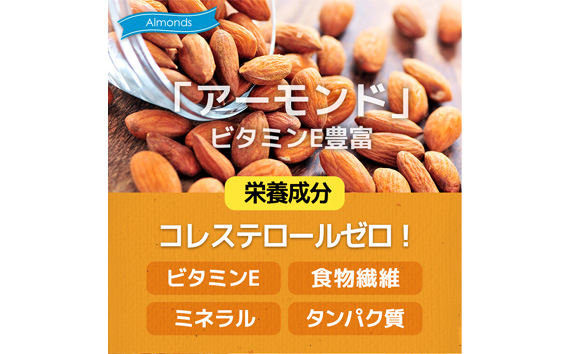 Almonds

「アーモンド」
ビタミンE豊富

栄養成分

コレステロールゼロ！

ビタミンE

食物繊維

ミネラル

タンパク質